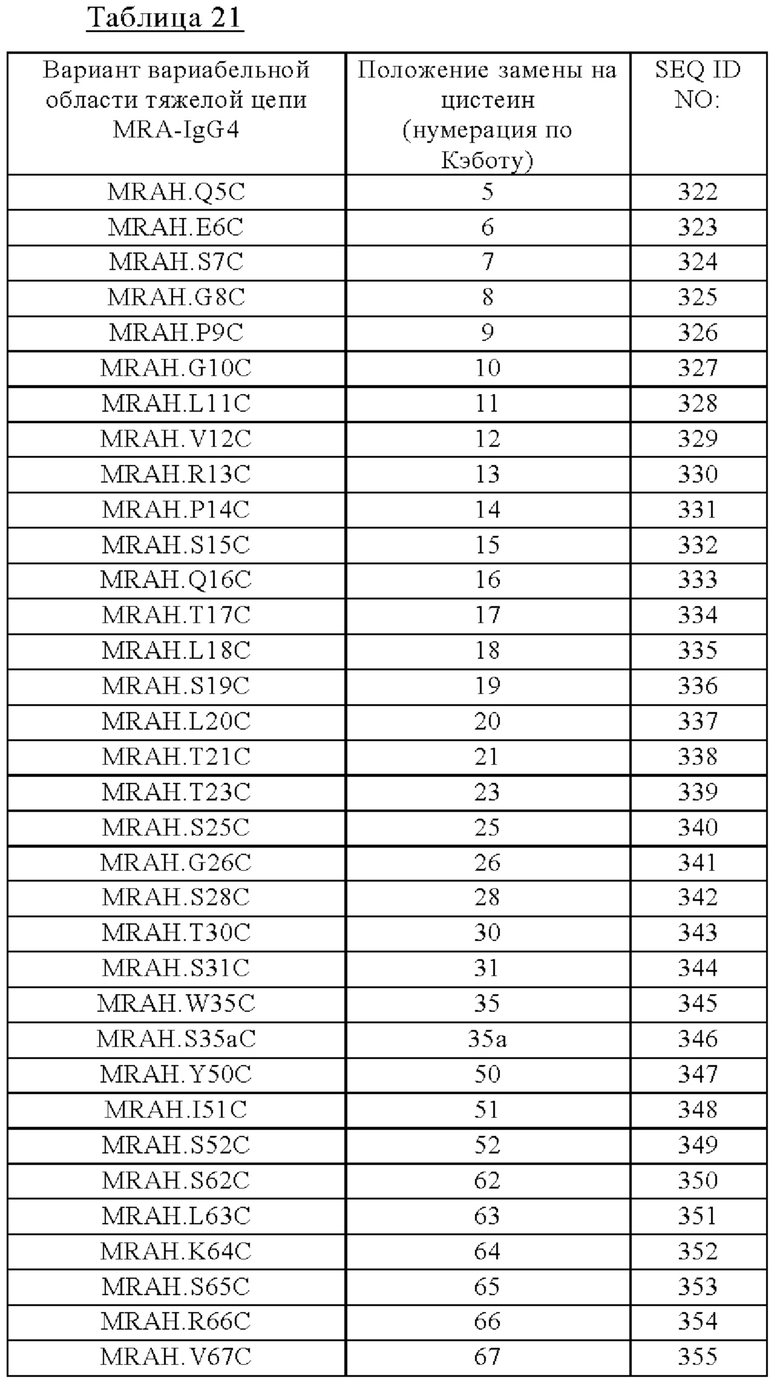 Таблица 21

| Вариант вариабельной области тяжелой цепи MRA-IgG4 | Положение замены на цистеин (нумерация по Кэботу) | SEQ ID NO: |
|---|---|---|
| MRAH.Q5C | 5 | 322 |
| MRAH.E6C | 6 | 323 |
| MRAH.S7C | 7 | 324 |
| MRAH.G8C | 8 | 325 |
| MRAH.P9C | 9 | 326 |
| MRAH.G10C | 10 | 327 |
| MRAH.L11C | 11 | 328 |
| MRAH.V12C | 12 | 329 |
| MRAH.R13C | 13 | 330 |
| MRAH.P14C | 14 | 331 |
| MRAH.S15C | 15 | 332 |
| MRAH.Q16C | 16 | 333 |
| MRAH.T17C | 17 | 334 |
| MRAH.L18C | 18 | 335 |
| MRAH.S19C | 19 | 336 |
| MRAH.L20C | 20 | 337 |
| MRAH.T21C | 21 | 338 |
| MRAH.T23C | 23 | 339 |
| MRAH.S25C | 25 | 340 |
| MRAH.G26C | 26 | 341 |
| MRAH.S28C | 28 | 342 |
| MRAH.T30C | 30 | 343 |
| MRAH.S31C | 31 | 344 |
| MRAH.W35C | 35 | 345 |
| MRAH.S35aC | 35a | 346 |
| MRAH.Y50C | 50 | 347 |
| MRAH.I51C | 51 | 348 |
| MRAH.S52C | 52 | 349 |
| MRAH.S62C | 62 | 350 |
| MRAH.L63C | 63 | 351 |
| MRAH.K64C | 64 | 352 |
| MRAH.S65C | 65 | 353 |
| MRAH.R66C | 66 | 354 |
| MRAH.V67C | 67 | 355 |